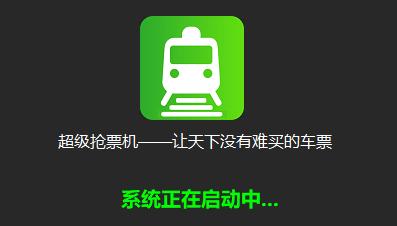 超级抢票机——让天下没有难买的车票

系统正在启动中...